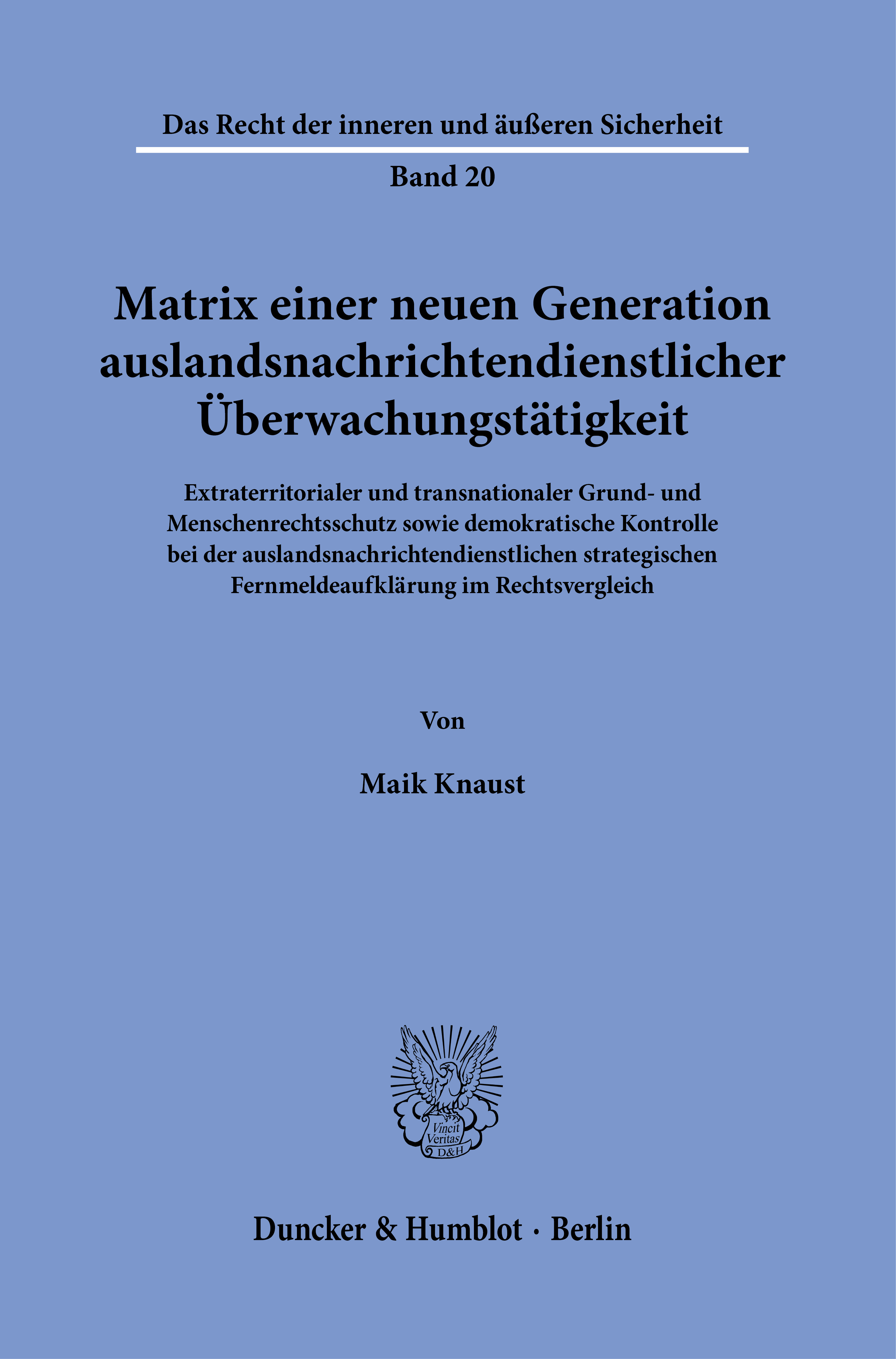 Das Recht der inneren und äußeren Sicherheit

Band 20

Matrix einer neuen Generation auslandsnachrichtendienstlicher Überwachungstätigkeit

Extraterritorialer und transnationaler Grund- und Menschenrechtsschutz sowie demokratische Kontrolle bei der auslandsnachrichtendienstlichen strategischen Fernmeldeaufklärung im Rechtsvergleich

Von

Maik Knaust

Vincit Veritas D&H

Duncker & Humblot · Berlin